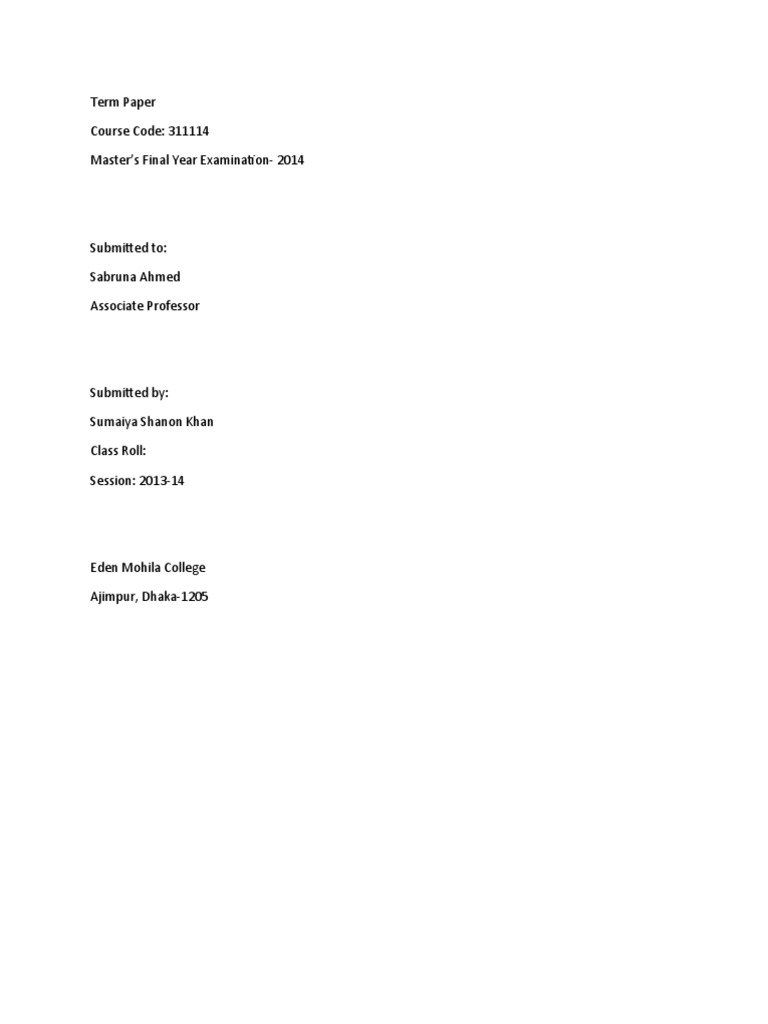 Term Paper

Course Code: 311114

Master's Final Year Examination- 2014

Submitted to:

Sabruna Ahmed

Associate Professor

Submitted by:

Sumaiya Shanon Khan

Class Roll:

Session: 2013-14

Eden Mohila College

Ajimpur, Dhaka-1205